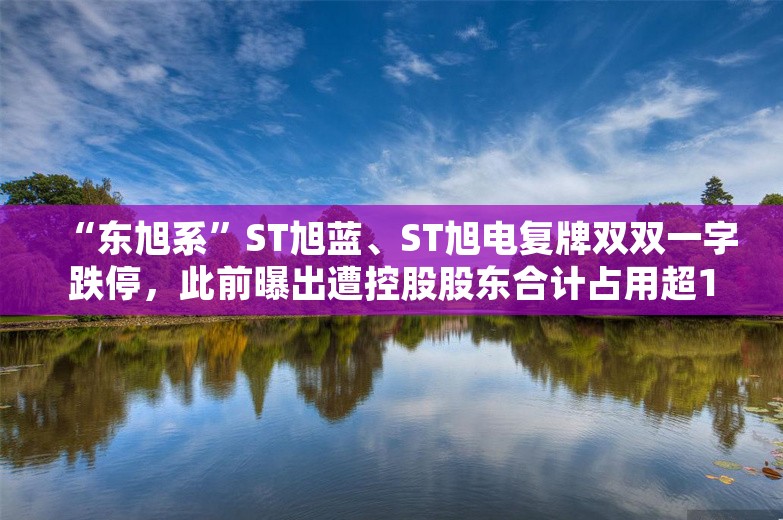 “东旭系”ST旭蓝、ST旭电复牌双双一字跌停，此前曝出遭控股股东合计占用超1